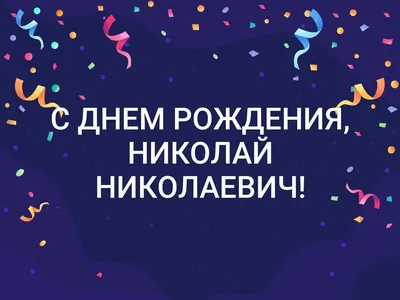 С ДНЕМ РОЖДЕНИЯ, НИКОЛАЙ НИКОЛАЕВИЧ!